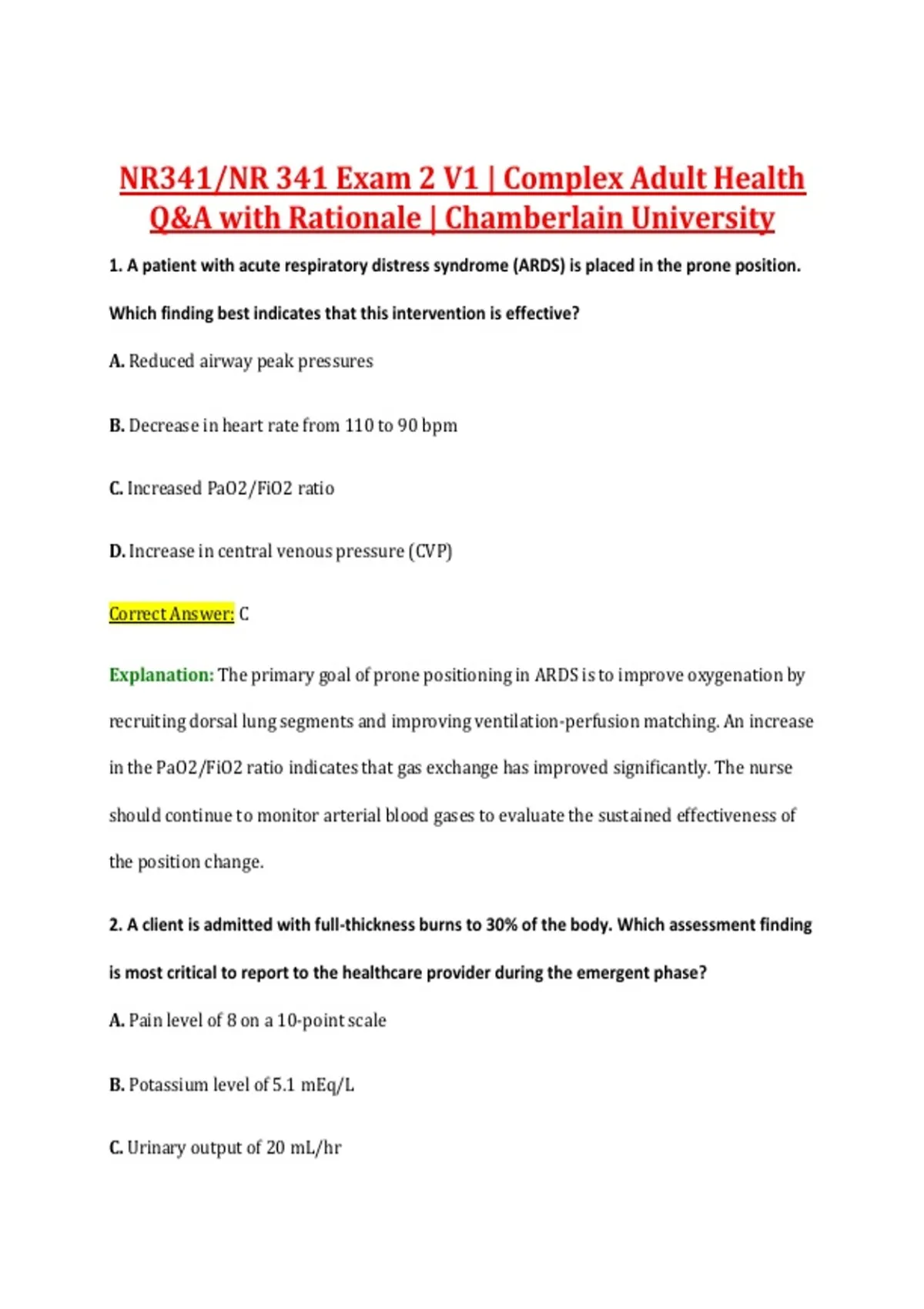 NR341/NR 341 Exam 2 V1 | Complex Adult Health Q&A with Rationale | Chamberlain University

1. A patient with acute respiratory distress syndrome (ARDS) is placed in the prone position. Which finding best indicates that this intervention is effective?

A. Reduced airway peak pressures

B. Decrease in heart rate from 110 to 90 bpm

C. Increased PaO2/FiO2 ratio

D. Increase in central venous pressure (CVP)

Correct Answer: C

Explanation: The primary goal of prone positioning in ARDS is to improve oxygenation by recruiting dorsal lung segments and improving ventilation-perfusion matching. An increase in the PaO2/FiO2 ratio indicates that gas exchange has improved significantly. The nurse should continue to monitor arterial blood gases to evaluate the sustained effectiveness of the position change.

2. A client is admitted with full-thickness burns to 30% of the body. Which assessment finding is most critical to report to the healthcare provider during the emergent phase?

A. Pain level of 8 on a 10-point scale

B. Potassium level of 5.1 mEq/L

C. Urinary output of 20 mL/hr